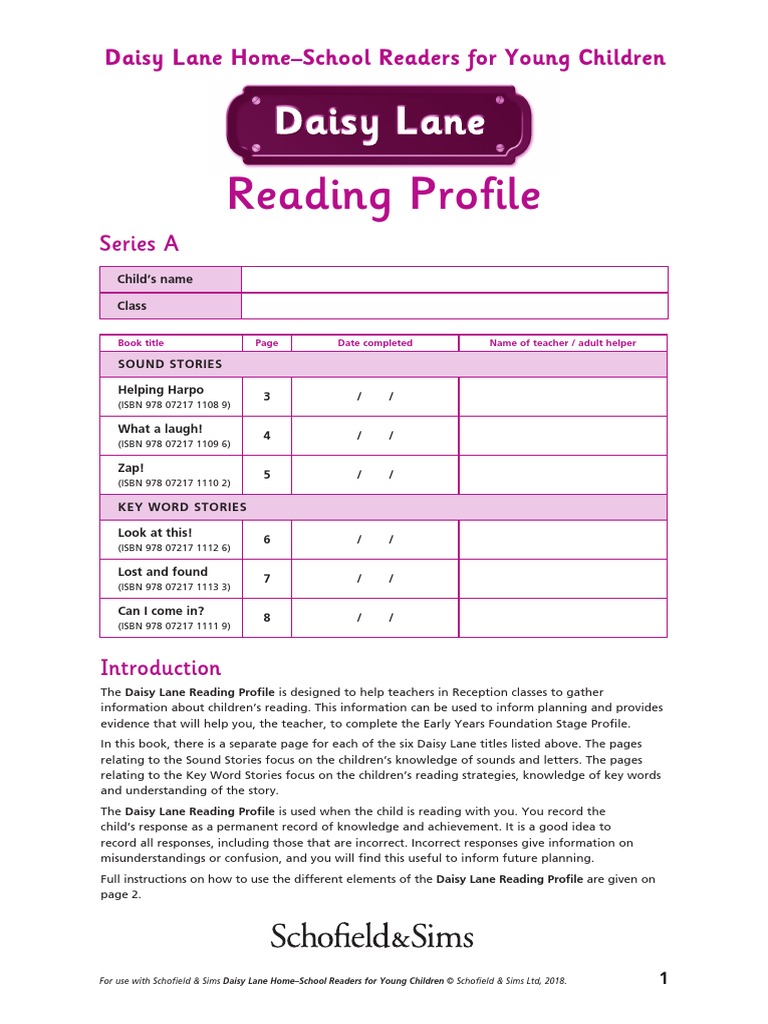 Daisy Lane Home–School Readers for Young Children

Daisy Lane

Reading Profile

Series A

| Child's name | |
|---|---|
| Class | |

| Book title | Page | Date completed | Name of teacher / adult helper |
|---|---|---|---|
| SOUND STORIES | | | |
| Helping Harpo (ISBN 978 07217 1108 9) | 3 | / / | |
| What a laugh! (ISBN 978 07217 1109 6) | 4 | / / | |
| Zap! (ISBN 978 07217 1110 2) | 5 | / / | |
| KEY WORD STORIES | | | |
| Look at this! (ISBN 978 07217 1112 6) | 6 | / / | |
| Lost and found (ISBN 978 07217 1113 3) | 7 | / / | |
| Can I come in? (ISBN 978 07217 1111 9) | 8 | / / | |

Introduction

The Daisy Lane Reading Profile is designed to help teachers in Reception classes to gather information about children's reading. This information can be used to inform planning and provides evidence that will help you, the teacher, to complete the Early Years Foundation Stage Profile.

In this book, there is a separate page for each of the six Daisy Lane titles listed above. The pages relating to the Sound Stories focus on the children's knowledge of sounds and letters. The pages relating to the Key Word Stories focus on the children's reading strategies, knowledge of key words and understanding of the story.

The Daisy Lane Reading Profile is used when the child is reading with you. You record the child's response as a permanent record of knowledge and achievement. It is a good idea to record all responses, including those that are incorrect. Incorrect responses give information on misunderstandings or confusion, and you will find this useful to inform future planning.

Full instructions on how to use the different elements of the Daisy Lane Reading Profile are given on page 2.

Schofield&Sims

For use with Schofield & Sims Daisy Lane Home–School Readers for Young Children © Schofield & Sims Ltd, 2018.

1